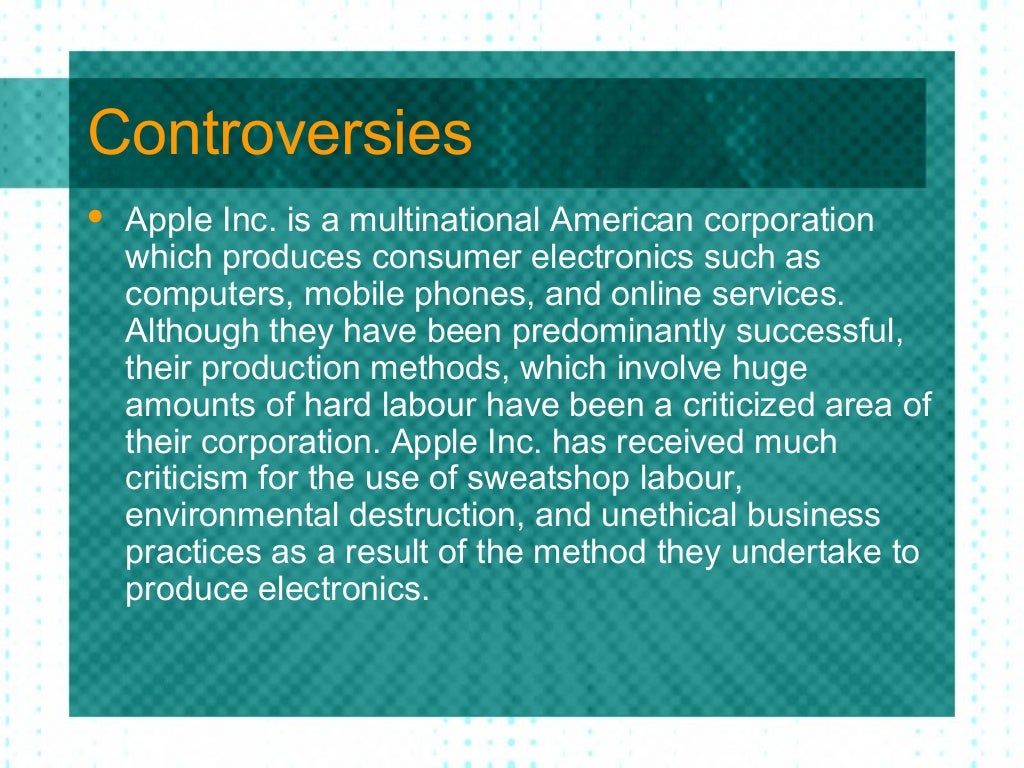 Controversies

• Apple Inc. is a multinational American corporation which produces consumer electronics such as computers, mobile phones, and online services. Although they have been predominantly successful, their production methods, which involve huge amounts of hard labour have been a criticized area of their corporation. Apple Inc. has received much criticism for the use of sweatshop labour, environmental destruction, and unethical business practices as a result of the method they undertake to produce electronics.